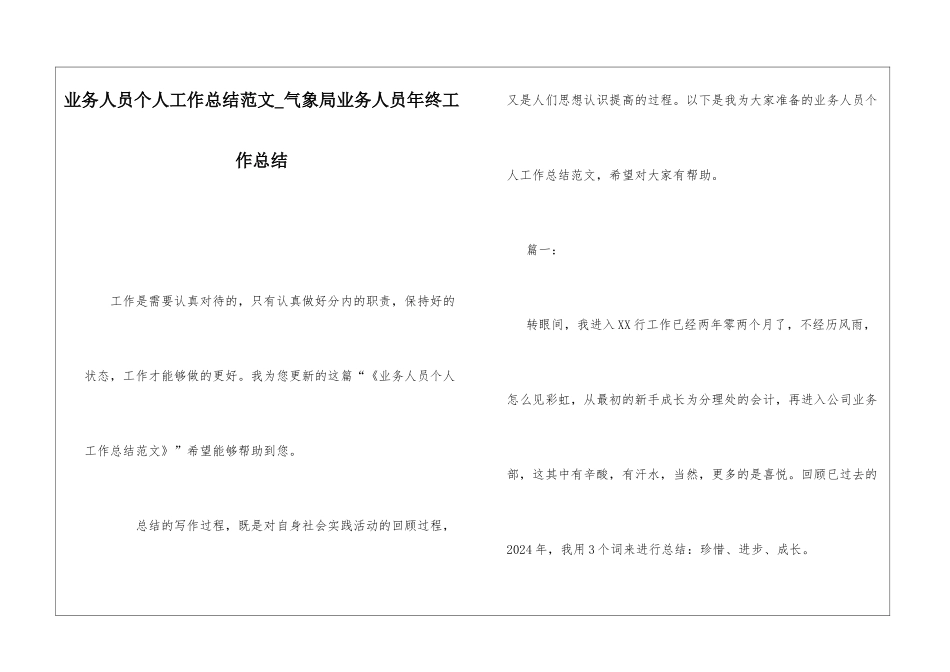 业务人员个人工作总结范文_气象局业务人员年终工作总结

工作是需要认真对待的，只有认真做好分内的职责，保持好的状态，工作才能够做的更好。我为您更新的这篇“《业务人员个人工作总结范文》”希望能够帮助到您。

总结的写作过程，既是对自身社会实践活动的回顾过程，又是人们思想认识提高的过程。以下是我为大家准备的业务人员个人工作总结范文，希望对大家有帮助。

篇一：

转眼间，我进入XX行工作已经两年零两个月了，不经历风雨，怎么见彩虹，从最初的新手成长为分理处的会计，再进入公司业务部，这其中有辛酸，有汗水，当然，更多的是喜悦。回顾已过去的2024年，我用3个词来进行总结：珍惜、进步、成长。